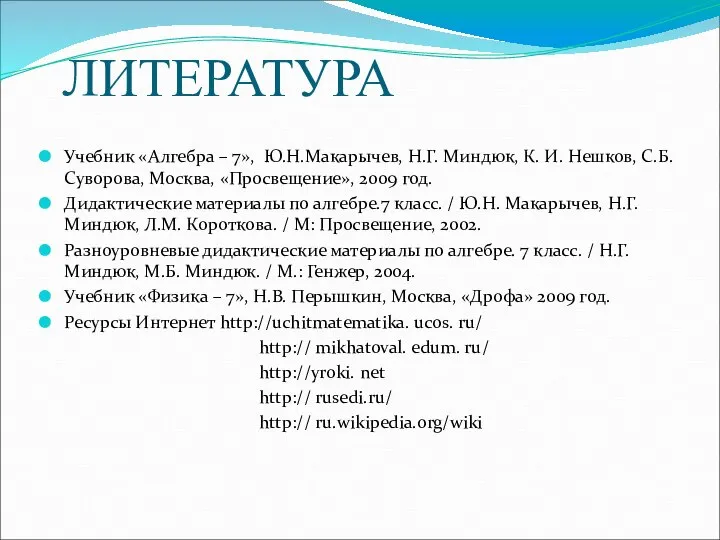 ЛИТЕРАТУРА

Учебник «Алгебра – 7», Ю.Н.Макарычев, Н.Г. Миндюк, К. И. Нешков, С.Б. Суворова, Москва, «Просвещение», 2009 год.

Дидактические материалы по алгебре.7 класс. / Ю.Н. Макарычев, Н.Г. Миндюк, Л.М. Короткова. / М: Просвещение, 2002.

Разноуровневые дидактические материалы по алгебре. 7 класс. / Н.Г. Миндюк, М.Б. Миндюк. / М.: Генжер, 2004.

Учебник «Физика – 7», Н.В. Перышкин, Москва, «Дрофа» 2009 год.

Ресурсы Интернет http://uchitmatematika. ucos. ru/
http:// mikhatoval. edum. ru/
http://yroki. net
http:// rusedi.ru/
http:// ru.wikipedia.org/wiki